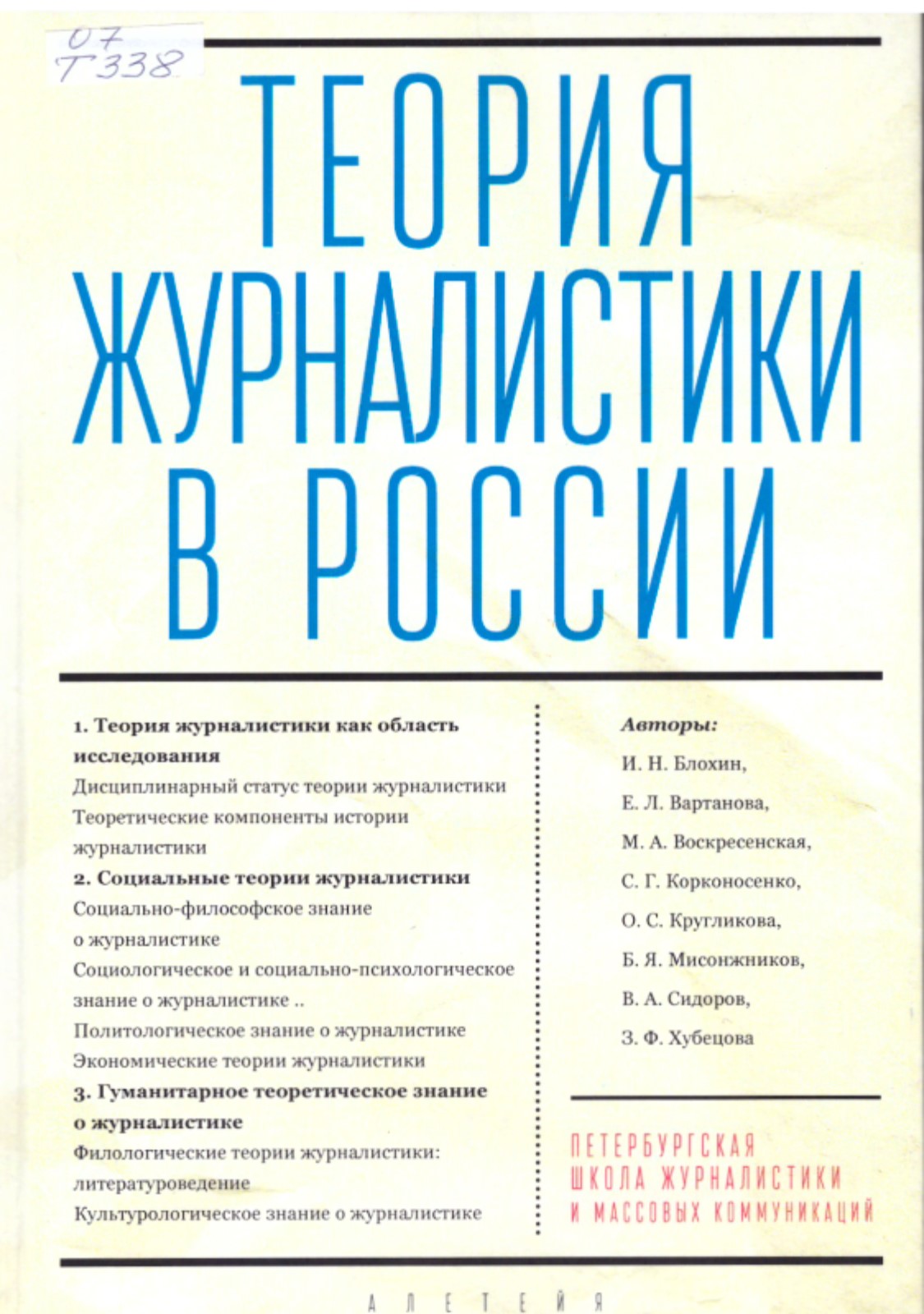 07
Т338

ТЕОРИЯ ЖУРНАЛИСТИКИ В РОССИИ

1. Теория журналистики как область исследования
Дисциплинарный статус теории журналистики
Теоретические компоненты истории журналистики
2. Социальные теории журналистики
Социально-философское знание о журналистике
Социологическое и социально-психологическое знание о журналистике ..
Политологическое знание о журналистике
Экономические теории журналистики
3. Гуманитарное теоретическое знание о журналистике
Филологические теории журналистики: литературоведение
Культурологическое знание о журналистике

Авторы:
И. Н. Блохин,
Е. Л. Вартанова,
М. А. Воскресенская,
С. Г. Корконосенко,
О. С. Кругликова,
Б. Я. Мисонжников,
В. А. Сидоров,
З. Ф. Хубецова

ПЕТЕРБУРГСКАЯ ШКОЛА ЖУРНАЛИСТИКИ И МАССОВЫХ КОММУНИКАЦИЙ

АЛЕТЕЙЯ